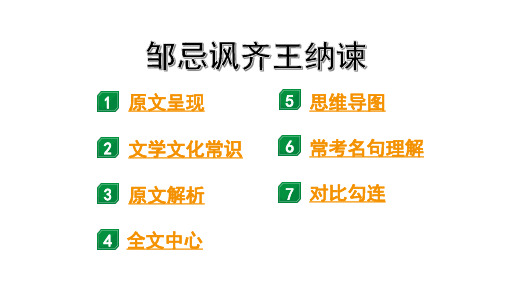 邹忌讽齐王纳谏

1 原文呈现

2 文学文化常识

3 原文解析

4 全文中心

5 思维导图

6 常考名句理解

7 对比勾连